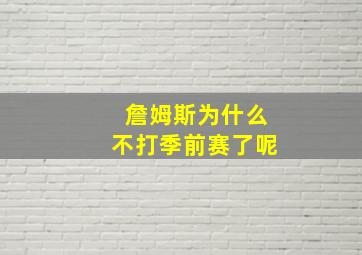 詹姆斯为什么
不打季前赛了呢